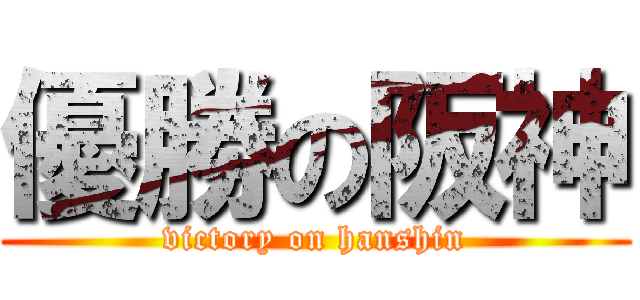 優勝の阪神
victory on hanshin